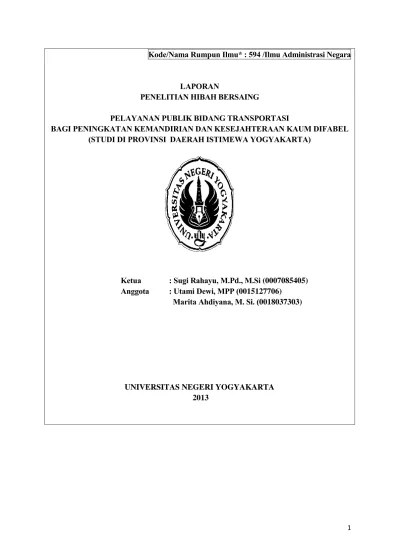 Kode/Nama Rumpun Ilmu* : 594 /Ilmu Administrasi Negara

LAPORAN
PENELITIAN HIBAH BERSAING

PELAYANAN PUBLIK BIDANG TRANSPORTASI
BAGI PENINGKATAN KEMANDIRIAN DAN KESEJAHTERAAN KAUM DIFABEL
(STUDI DI PROVINSI DAERAH ISTIMEWA YOGYAKARTA)

UNIVERSITAS NEGERI YOGYAKARTA

Ketua : Sugi Rahayu, M.Pd., M.Si (0007085405)
Anggota : Utami Dewi, MPP (0015127706)
Marita Ahdiyana, M. Si. (0018037303)

UNIVERSITAS NEGERI YOGYAKARTA
2013

1